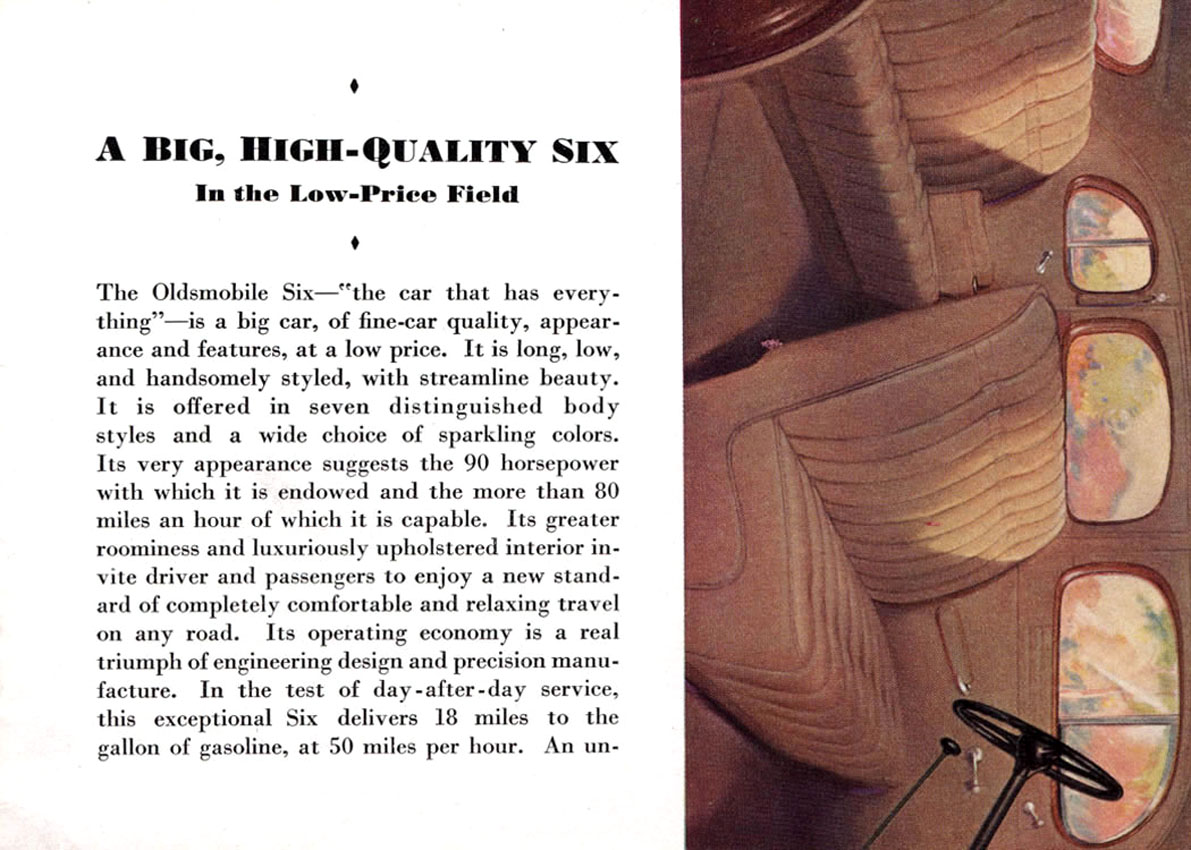 A BIG, HIGH-QUALITY SIX
In the Low-Price Field

The Oldsmobile Six—"the car that has everything"—is a big car, of fine-car quality, appearance and features, at a low price. It is long, low, and handsomely styled, with streamline beauty. It is offered in seven distinguished body styles and a wide choice of sparkling colors. Its very appearance suggests the 90 horsepower with which it is endowed and the more than 80 miles an hour of which it is capable. Its greater roominess and luxuriously upholstered interior invite driver and passengers to enjoy a new standard of completely comfortable and relaxing travel on any road. Its operating economy is a real triumph of engineering design and precision manufacture. In the test of day-after-day service, this exceptional Six delivers 18 miles to the gallon of gasoline, at 50 miles per hour. An un-